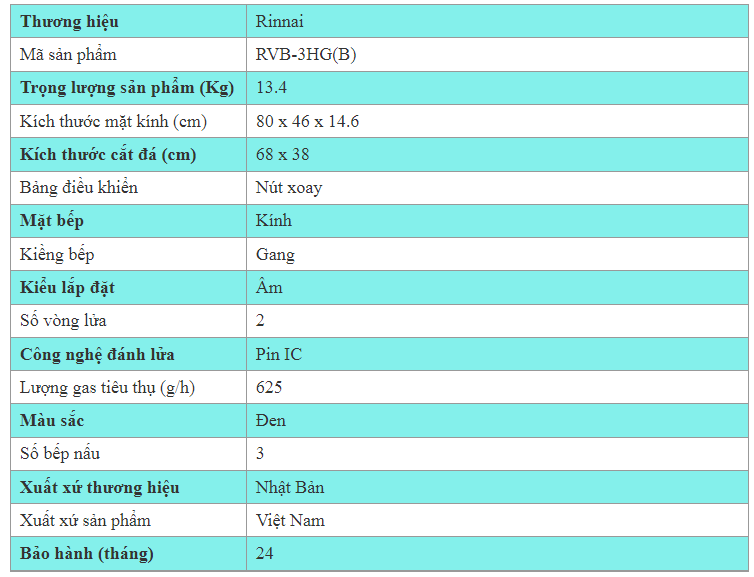 | Thương hiệu | Rinnai |
|---|---|
| Mã sản phẩm | RVB-3HG(B) |
| Trọng lượng sản phẩm (Kg) | 13.4 |
| Kích thước mặt kính (cm) | 80 x 46 x 14.6 |
| Kích thước cắt đá (cm) | 68 x 38 |
| Bảng điều khiển | Nút xoay |
| Mặt bếp | Kính |
| Kiềng bếp | Gang |
| Kiểu lắp đặt | Âm |
| Số vòng lửa | 2 |
| Công nghệ đánh lửa | Pin IC |
| Lượng gas tiêu thụ (g/h) | 625 |
| Màu sắc | Đen |
| Số bếp nấu | 3 |
| Xuất xứ thương hiệu | Nhật Bản |
| Xuất xứ sản phẩm | Việt Nam |
| Bảo hành (tháng) | 24 |